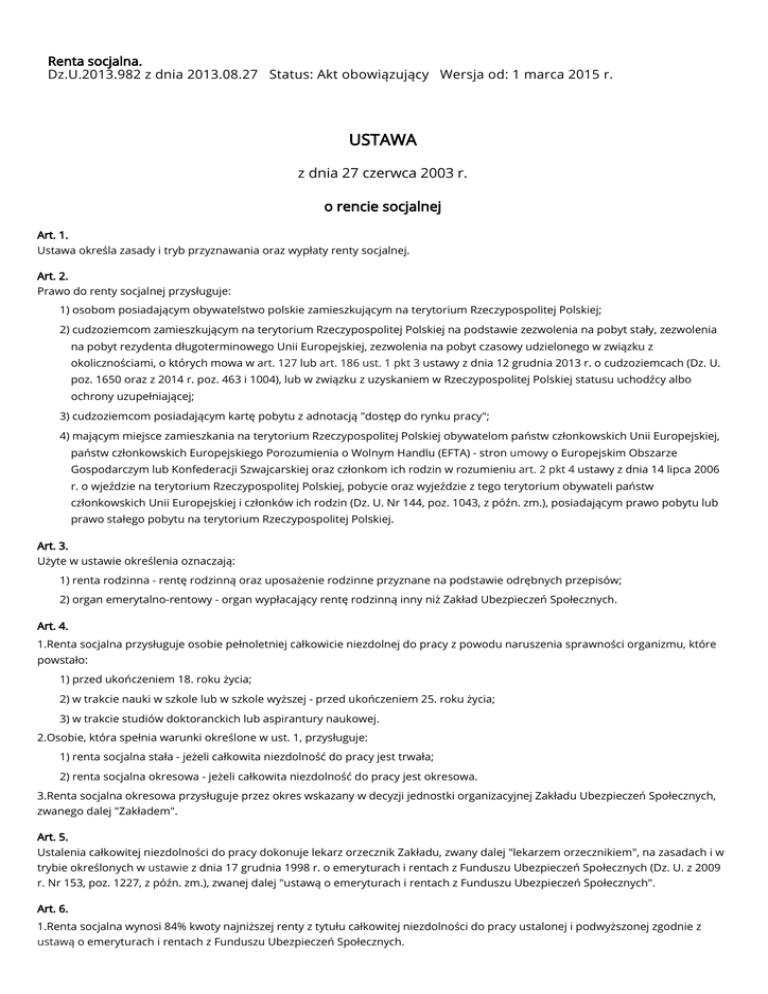 Renta socjalna.
Dz.U.2013.982 z dnia 2013.08.27 Status: Akt obowiązujący Wersja od: 1 marca 2015 r.

USTAWA

z dnia 27 czerwca 2003 r.

o rencie socjalnej

Art. 1.
Ustawa określa zasady i tryb przyznawania oraz wypłaty renty socjalnej.

Art. 2.
Prawo do renty socjalnej przysługuje:

1) osobom posiadającym obywatelstwo polskie zamieszkującym na terytorium Rzeczypospolitej Polskiej;

2) cudzoziemcom zamieszkującym na terytorium Rzeczypospolitej Polskiej na podstawie zezwolenia na pobyt stały, zezwolenia na pobyt rezydenta długoterminowego Unii Europejskiej, zezwolenia na pobyt czasowy udzielonego w związku z okolicznościami, o których mowa w art. 127 lub art. 186 ust. 1 pkt 3 ustawy z dnia 12 grudnia 2013 r. o cudzoziemcach (Dz. U. poz. 1650 oraz z 2014 r. poz. 463 i 1004), lub w związku z uzyskaniem w Rzeczypospolitej Polskiej statusu uchodźcy albo ochrony uzupełniającej;

3) cudzoziemcom posiadającym kartę pobytu z adnotacją "dostęp do rynku pracy";

4) mającym miejsce zamieszkania na terytorium Rzeczypospolitej Polskiej obywatelom państw członkowskich Unii Europejskiej, państw członkowskich Europejskiego Porozumienia o Wolnym Handlu (EFTA) - stron umowy o Europejskim Obszarze Gospodarczym lub Konfederacji Szwajcarskiej oraz członkom ich rodzin w rozumieniu art. 2 pkt 4 ustawy z dnia 14 lipca 2006 r. o wjeździe na terytorium Rzeczypospolitej Polskiej, pobycie oraz wyjeździe z tego terytorium obywateli państw członkowskich Unii Europejskiej i członków ich rodzin (Dz. U. Nr 144, poz. 1043, z późn. zm.), posiadającym prawo pobytu lub prawo stałego pobytu na terytorium Rzeczypospolitej Polskiej.

Art. 3.
Użyte w ustawie określenia oznaczają:

1) renta rodzinna - rentę rodzinną oraz uposażenie rodzinne przyznane na podstawie odrębnych przepisów;

2) organ emerytalno-rentowy - organ wypłacający rentę rodzinną inny niż Zakład Ubezpieczeń Społecznych.

Art. 4.
1.Renta socjalna przysługuje osobie pełnoletniej całkowicie niezdolnej do pracy z powodu naruszenia sprawności organizmu, które powstało:

1) przed ukończeniem 18. roku życia;

2) w trakcie nauki w szkole lub w szkole wyższej - przed ukończeniem 25. roku życia;

3) w trakcie studiów doktoranckich lub aspirantury naukowej.

2.Osobie, która spełnia warunki określone w ust. 1, przysługuje:

1) renta socjalna stała - jeżeli całkowita niezdolność do pracy jest trwała;

2) renta socjalna okresowa - jeżeli całkowita niezdolność do pracy jest okresowa.

3.Renta socjalna okresowa przysługuje przez okres wskazany w decyzji jednostki organizacyjnej Zakładu Ubezpieczeń Społecznych, zwanego dalej "Zakładem".

Art. 5.
Ustalenia całkowitej niezdolności do pracy dokonuje lekarz orzecznik Zakładu, zwany dalej "lekarzem orzecznikiem", na zasadach i w trybie określonych w ustawie z dnia 17 grudnia 1998 r. o emeryturach i rentach z Funduszu Ubezpieczeń Społecznych (Dz. U. z 2009 r. Nr 153, poz. 1227, z późn. zm.), zwanej dalej "ustawą o emeryturach i rentach z Funduszu Ubezpieczeń Społecznych".

Art. 6.
1.Renta socjalna wynosi 84% kwoty najniższej renty z tytułu całkowitej niezdolności do pracy ustalonej i podwyższonej zgodnie z ustawą o emeryturach i rentach z Funduszu Ubezpieczeń Społecznych.